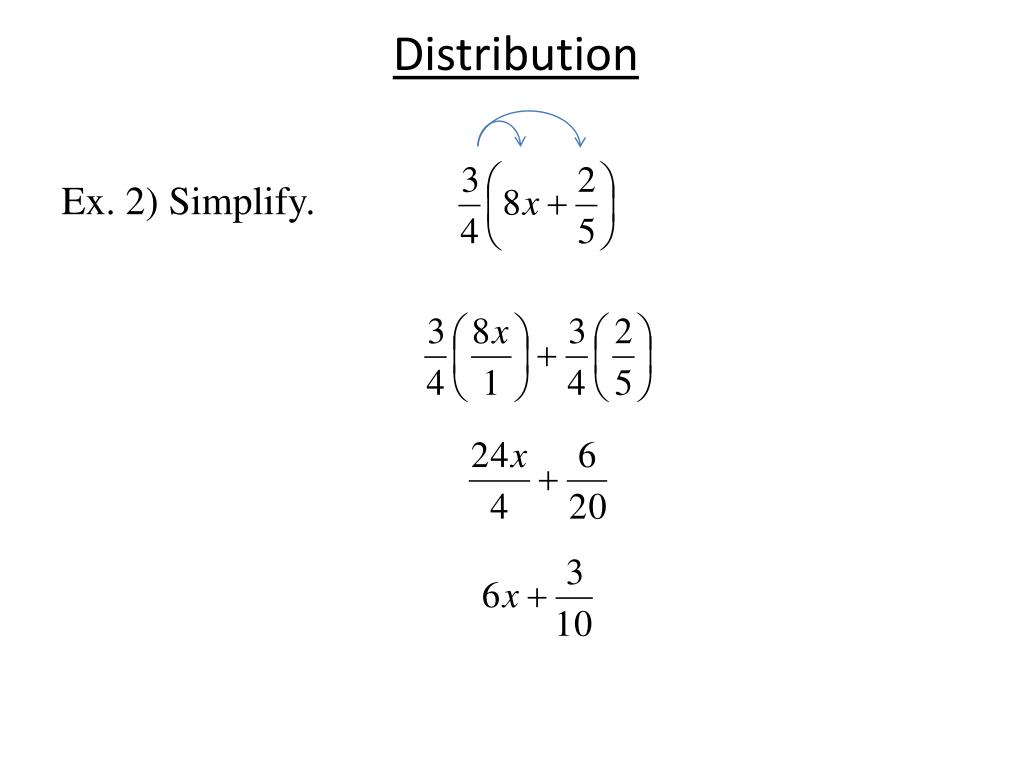 Distribution

Ex. 2) Simplify.

$\frac{3}{4}\left(8x+\frac{2}{5}\right)$

$\frac{3}{4}\left(\frac{8x}{1}\right)+\frac{3}{4}\left(\frac{2}{5}\right)$

$\frac{24x}{4}+\frac{6}{20}$

$6x+\frac{3}{10}$